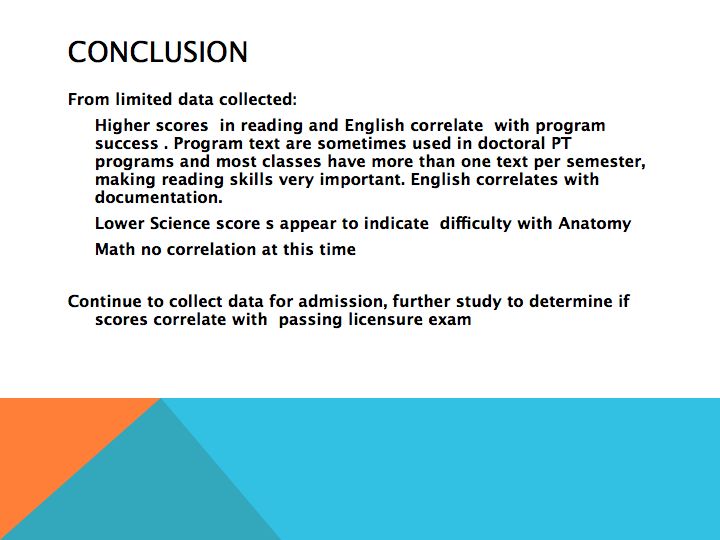 CONCLUSION

From limited data collected:

Higher scores in reading and English correlate with program success . Program text are sometimes used in doctoral PT programs and most classes have more than one text per semester, making reading skills very important. English correlates with documentation.

Lower Science score s appear to indicate difficulty with Anatomy

Math no correlation at this time

Continue to collect data for admission, further study to determine if scores correlate with passing licensure exam